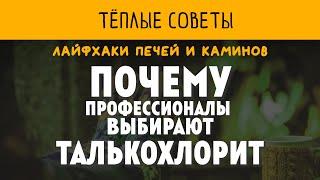 ТЁПЛЫЕ СОВЕТЫ

ЛАЙФХАКИ ПЕЧЕЙ И КАМИНОВ

ПОЧЕМУ ПРОФЕССИОНАЛЫ ВЫБИРАЮТ ТАЛЬКОХЛОРИТ